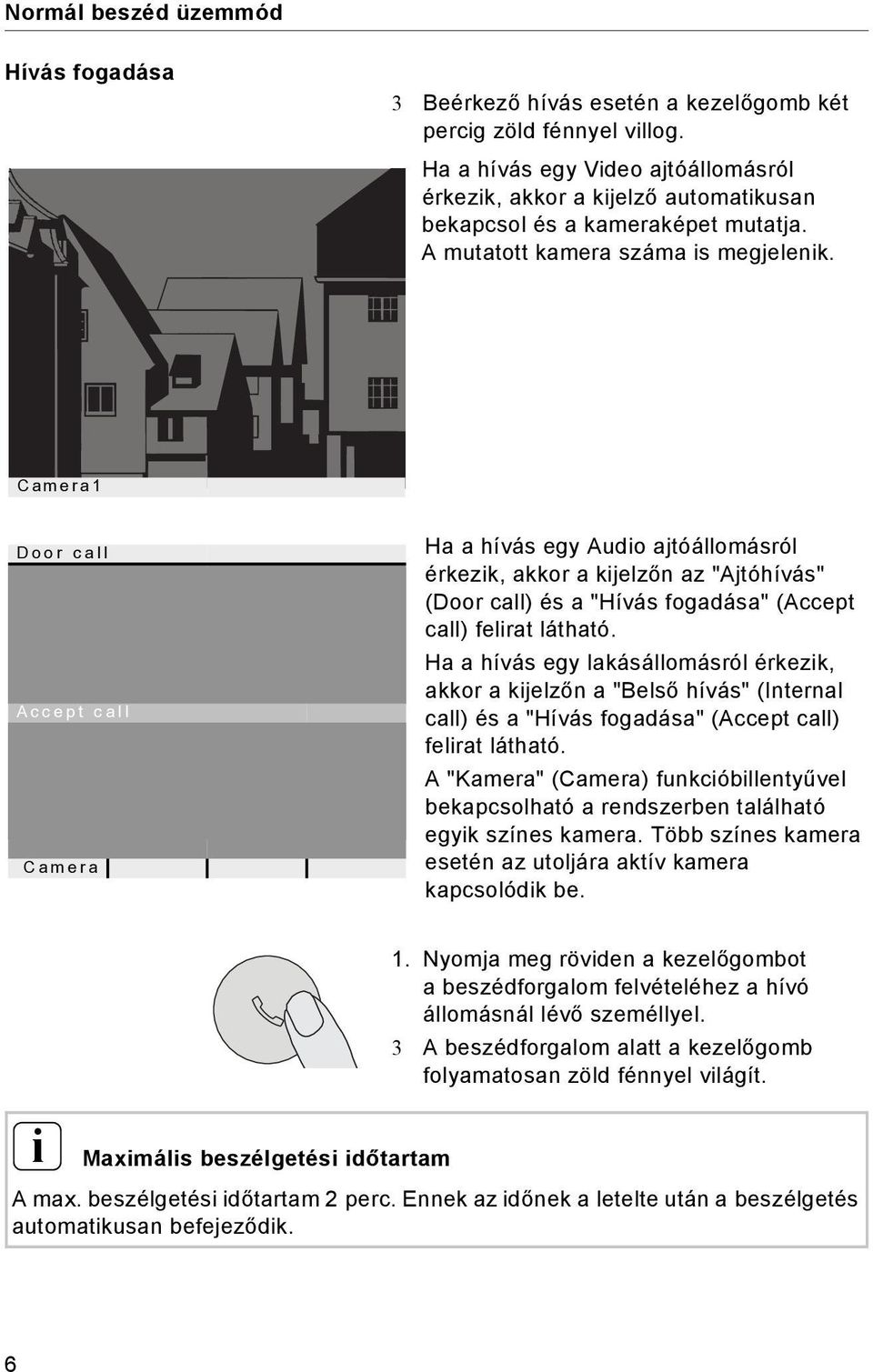 Normál beszéd üzemmód

Hívás fogadása

3 Beérkező hívás esetén a kezelőgomb két percig zöld fénnyel villog.

Ha a hívás egy Video ajtóállomásról érkezik, akkor a kijelző automatikusan bekapcsol és a kameraképet mutatja. A mutatott kamera száma is megjelenik.

Camera1

Door call

Accept call

Camera

Ha a hívás egy Audio ajtóállomásról érkezik, akkor a kijelzőn az "Ajtóhívás" (Door call) és a "Hívás fogadása" (Accept call) felirat látható.

Ha a hívás egy lakásállomásról érkezik, akkor a kijelzőn a "Belső hívás" (Internal call) és a "Hívás fogadása" (Accept call) felirat látható.

A "Kamera" (Camera) funkcióbillentyűvel bekapcsolható a rendszerben található egyik színes kamera. Több színes kamera esetén az utoljára aktív kamera kapcsolódik be.

1. Nyomja meg röviden a kezelőgombot a beszédforgalom felvételéhez a hívó állomásnál lévő személlyel.

3 A beszédforgalom alatt a kezelőgomb folyamatosan zöld fénnyel világít.

i Maximális beszélgetési időtartam

A max. beszélgetési időtartam 2 perc. Ennek az időnek a letelte után a beszélgetés automatikusan befejeződik.

6